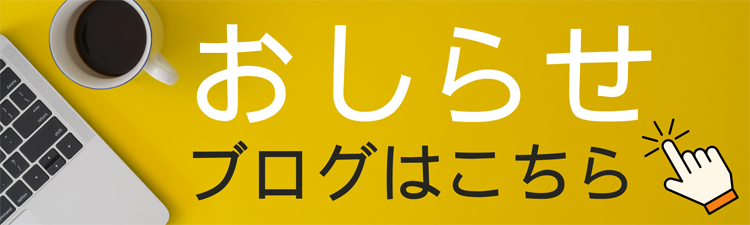 おしらせ
ブログはこちら